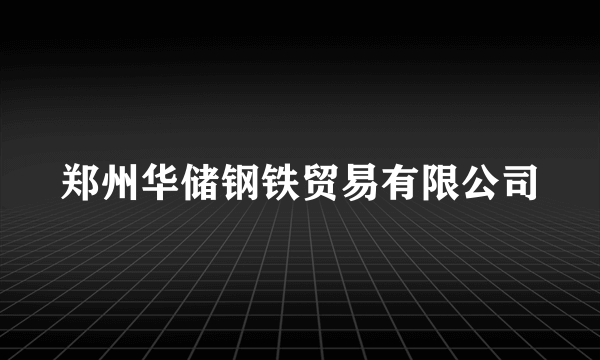 郑州华储钢铁贸易有限公司